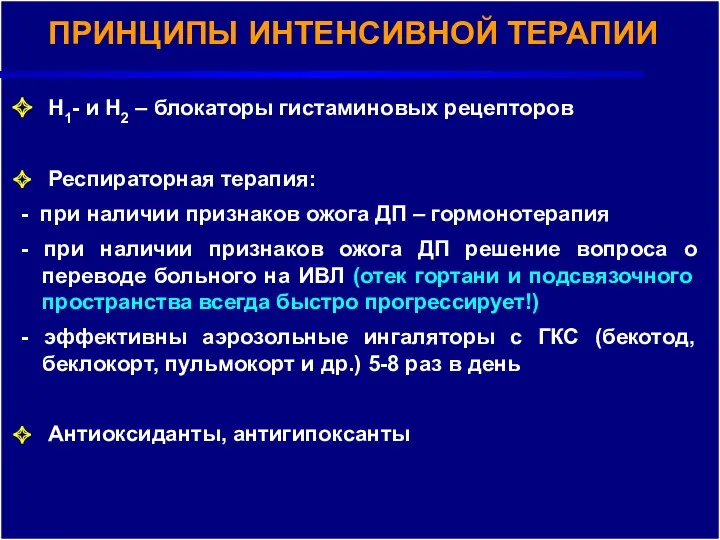 ПРИНЦИПЫ ИНТЕНСИВНОЙ ТЕРАПИИ

$H_1$- и $H_2$ – блокаторы гистаминовых рецепторов

Респираторная терапия:

- при наличии признаков ожога ДП – гормонотерапия

- при наличии признаков ожога ДП решение вопроса о переводе больного на ИВЛ (отек гортани и подсвязочного пространства всегда быстро прогрессирует!)

- эффективны аэрозольные ингаляторы с ГКС (бекотод, беклокорт, пульмокорт и др.) 5-8 раз в день

Антиоксиданты, антигипоксанты